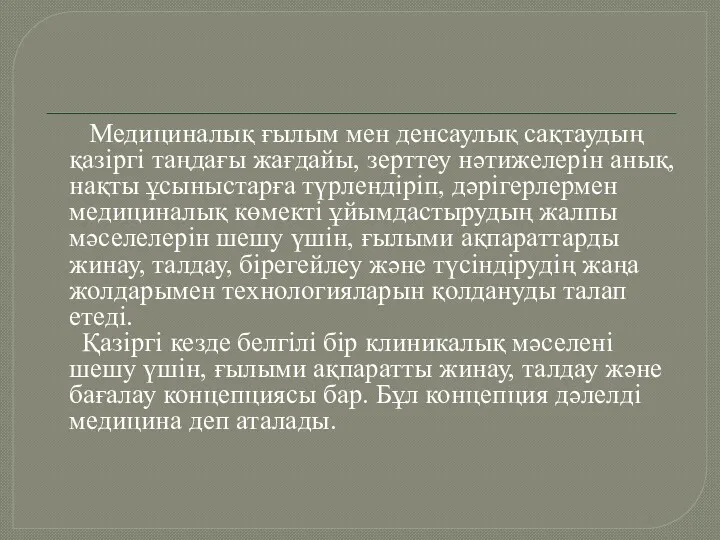 Медициналық ғылым мен денсаулық сақтаудың қазіргі таңдағы жағдайы, зерттеу нәтижелерін анық, нақты ұсыныстарға түрлендіріп, дәрігерлермен медициналық көмекті ұйымдастырудың жалпы мәселелерін шешу үшін, ғылыми ақпараттарды жинау, талдау, бірегейлеу және түсіндірудің жаңа жолдарымен технологияларын қолдануды талап етеді.

Қазіргі кезде белгілі бір клиникалық мәселені шешу үшін, ғылыми ақпаратты жинау, талдау және бағалау концепциясы бар. Бұл концепция дәлелді медицина деп аталады.